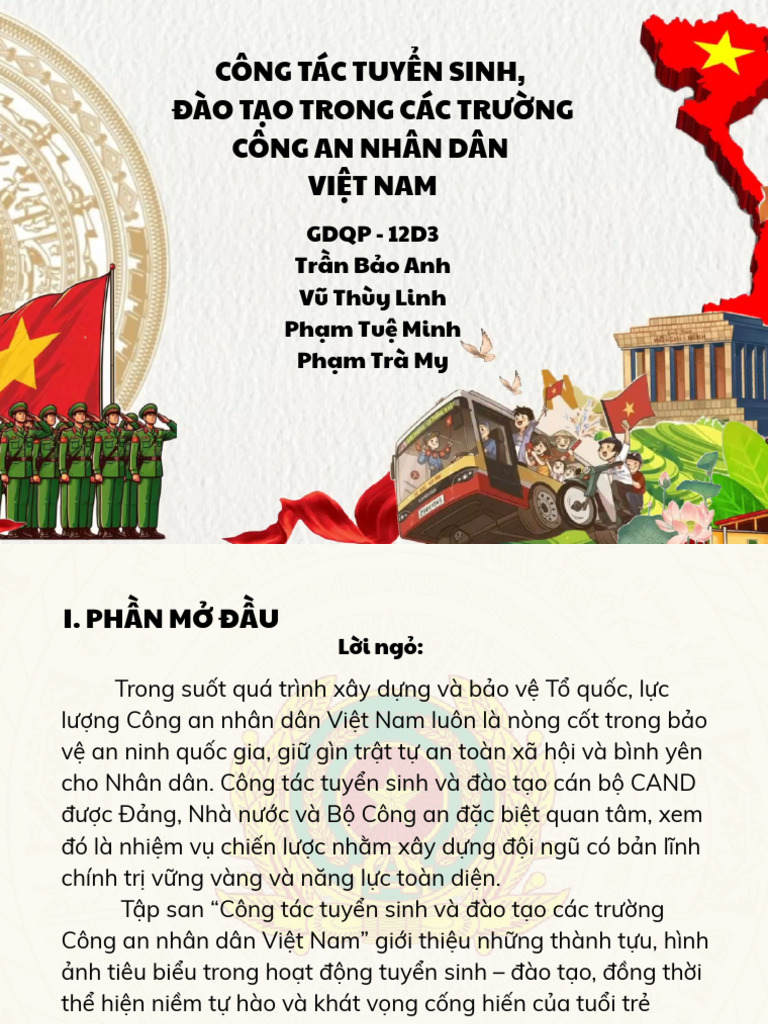 CÔNG TÁC TUYỂN SINH,
ĐÀO TẠO TRONG CÁC TRƯỜNG
CÔNG AN NHÂN DÂN
VIỆT NAM

GDQP - 12D3
Trần Bảo Anh
Vũ Thùy Linh
Phạm Tuệ Minh
Phạm Trà My

I. PHẦN MỞ ĐẦU

Lời ngỏ:

Trong suốt quá trình xây dựng và bảo vệ Tổ quốc, lực lượng Công an nhân dân Việt Nam luôn là nòng cốt trong bảo vệ an ninh quốc gia, giữ gìn trật tự an toàn xã hội và bình yên cho Nhân dân. Công tác tuyển sinh và đào tạo cán bộ CAND được Đảng, Nhà nước và Bộ Công an đặc biệt quan tâm, xem đó là nhiệm vụ chiến lược nhằm xây dựng đội ngũ có bản lĩnh chính trị vững vàng và năng lực toàn diện.

Tập san "Công tác tuyển sinh và đào tạo các trường Công an nhân dân Việt Nam" giới thiệu những thành tựu, hình ảnh tiêu biểu trong hoạt động tuyển sinh – đào tạo, đồng thời thể hiện niềm tự hào và khát vọng cống hiến của tuổi trẻ